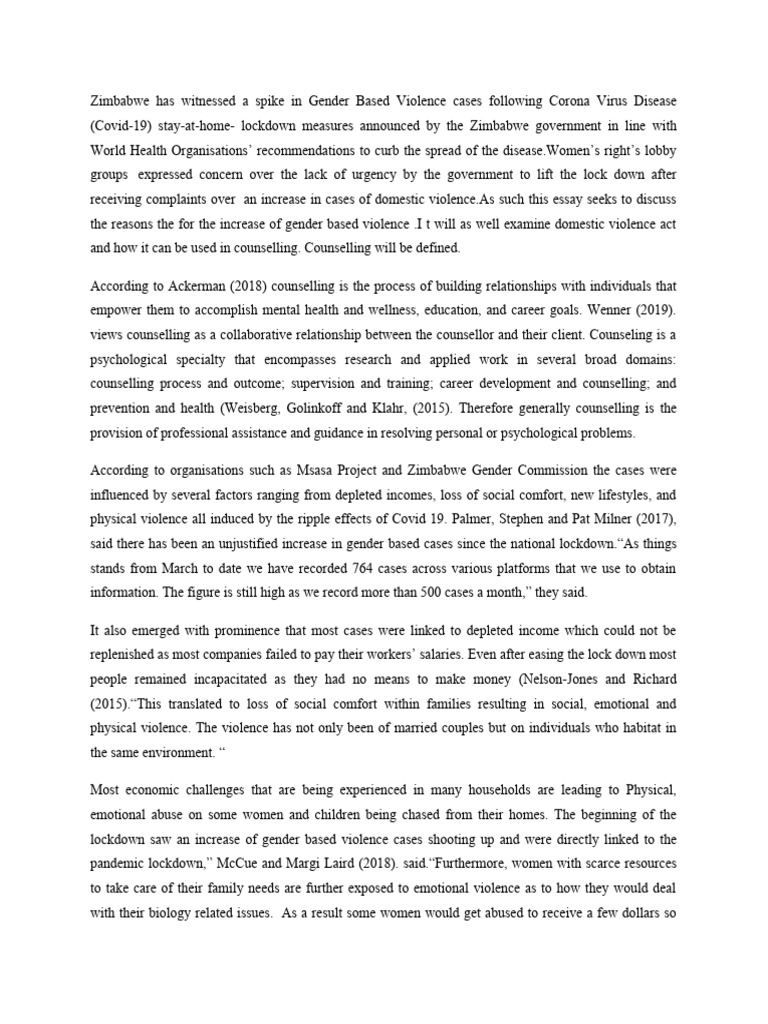 Zimbabwe has witnessed a spike in Gender Based Violence cases following Corona Virus Disease (Covid-19) stay-at-home- lockdown measures announced by the Zimbabwe government in line with World Health Organisations' recommendations to curb the spread of the disease.Women's right's lobby groups expressed concern over the lack of urgency by the government to lift the lock down after receiving complaints over an increase in cases of domestic violence.As such this essay seeks to discuss the reasons the for the increase of gender based violence .I t will as well examine domestic violence act and how it can be used in counselling. Counselling will be defined.

According to Ackerman (2018) counselling is the process of building relationships with individuals that empower them to accomplish mental health and wellness, education, and career goals. Wenner (2019). views counselling as a collaborative relationship between the counsellor and their client. Counseling is a psychological specialty that encompasses research and applied work in several broad domains: counselling process and outcome; supervision and training; career development and counselling; and prevention and health (Weisberg, Golinkoff and Klahr, (2015). Therefore generally counselling is the provision of professional assistance and guidance in resolving personal or psychological problems.

According to organisations such as Msasa Project and Zimbabwe Gender Commission the cases were influenced by several factors ranging from depleted incomes, loss of social comfort, new lifestyles, and physical violence all induced by the ripple effects of Covid 19. Palmer, Stephen and Pat Milner (2017), said there has been an unjustified increase in gender based cases since the national lockdown."As things stands from March to date we have recorded 764 cases across various platforms that we use to obtain information. The figure is still high as we record more than 500 cases a month," they said.

It also emerged with prominence that most cases were linked to depleted income which could not be replenished as most companies failed to pay their workers' salaries. Even after easing the lock down most people remained incapacitated as they had no means to make money (Nelson-Jones and Richard (2015)."This translated to loss of social comfort within families resulting in social, emotional and physical violence. The violence has not only been of married couples but on individuals who habitat in the same environment. "

Most economic challenges that are being experienced in many households are leading to Physical, emotional abuse on some women and children being chased from their homes. The beginning of the lockdown saw an increase of gender based violence cases shooting up and were directly linked to the pandemic lockdown," McCue and Margi Laird (2018). said."Furthermore, women with scarce resources to take care of their family needs are further exposed to emotional violence as to how they would deal with their biology related issues. As a result some women would get abused to receive a few dollars so